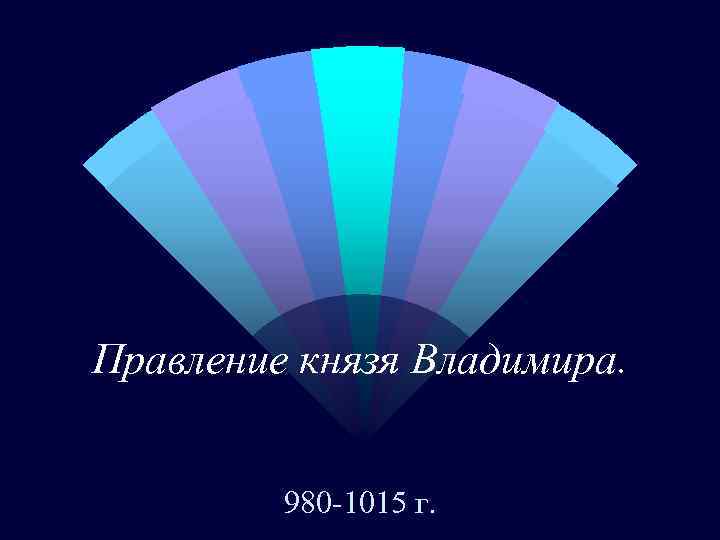 Правление князя Владимира.

980-1015 г.